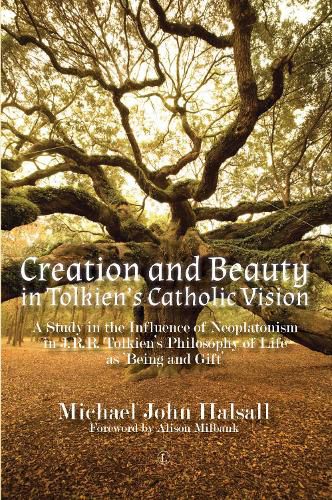 Creation and Beauty in Tolkien's Catholic Vision

A Study in the Influence of Neoplatonism in J.R.R. Tolkien's Philosophy of Life as 'Being and Gift'

Michael John Halsall
Foreword by Alison Milbank

L